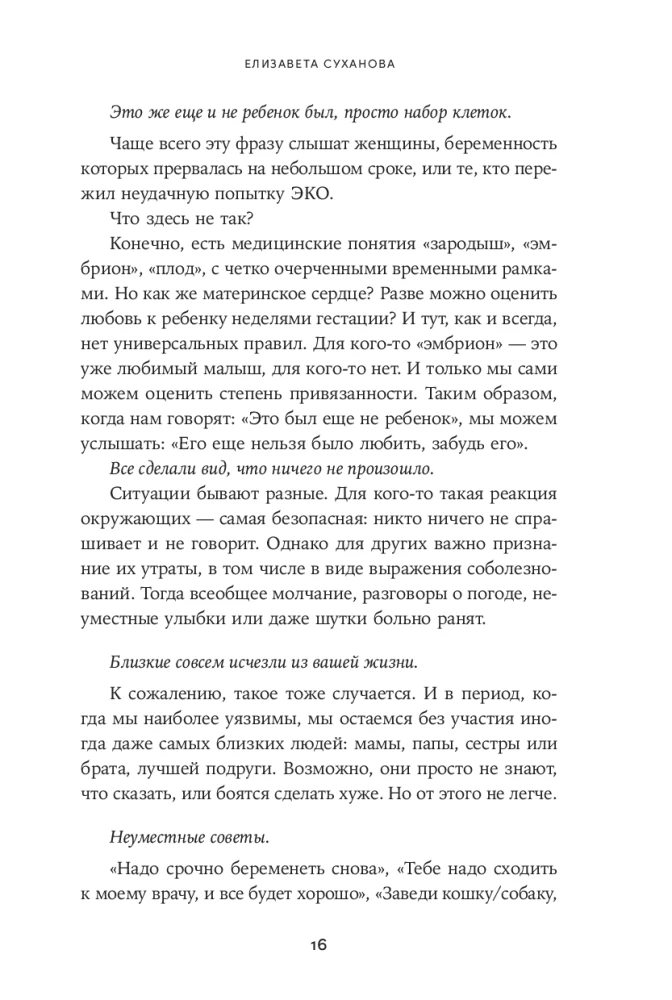 ЕЛИЗАВЕТА СУХАНОВА

Это же еще и не ребенок был, просто набор клеток.

Чаще всего эту фразу слышат женщины, беременность которых прервалась на небольшом сроке, или те, кто пережил неудачную попытку ЭКО.

Что здесь не так?

Конечно, есть медицинские понятия «зародыш», «эмбрион», «плод», с четко очерченными временными рамками. Но как же материнское сердце? Разве можно оценить любовь к ребенку неделями гестации? И тут, как и всегда, нет универсальных правил. Для кого-то «эмбрион» — это уже любимый малыш, для кого-то нет. И только мы сами можем оценить степень привязанности. Таким образом, когда нам говорят: «Это был еще не ребенок», мы можем услышать: «Его еще нельзя было любить, забудь его».

Все сделали вид, что ничего не произошло.

Ситуации бывают разные. Для кого-то такая реакция окружающих — самая безопасная: никто ничего не спрашивает и не говорит. Однако для других важно признание их утраты, в том числе в виде выражения соболезнований. Тогда всеобщее молчание, разговоры о погоде, неуместные улыбки или даже шутки больно ранят.

Близкие совсем исчезли из вашей жизни.

К сожалению, такое тоже случается. И в период, когда мы наиболее уязвимы, мы остаемся без участия иногда даже самых близких людей: мамы, папы, сестры или брата, лучшей подруги. Возможно, они просто не знают, что сказать, или боятся сделать хуже. Но от этого не легче.

Неуместные советы.

«Надо срочно беременеть снова», «Тебе надо сходить к моему врачу, и все будет хорошо», «Заведи кошку/собаку,

16